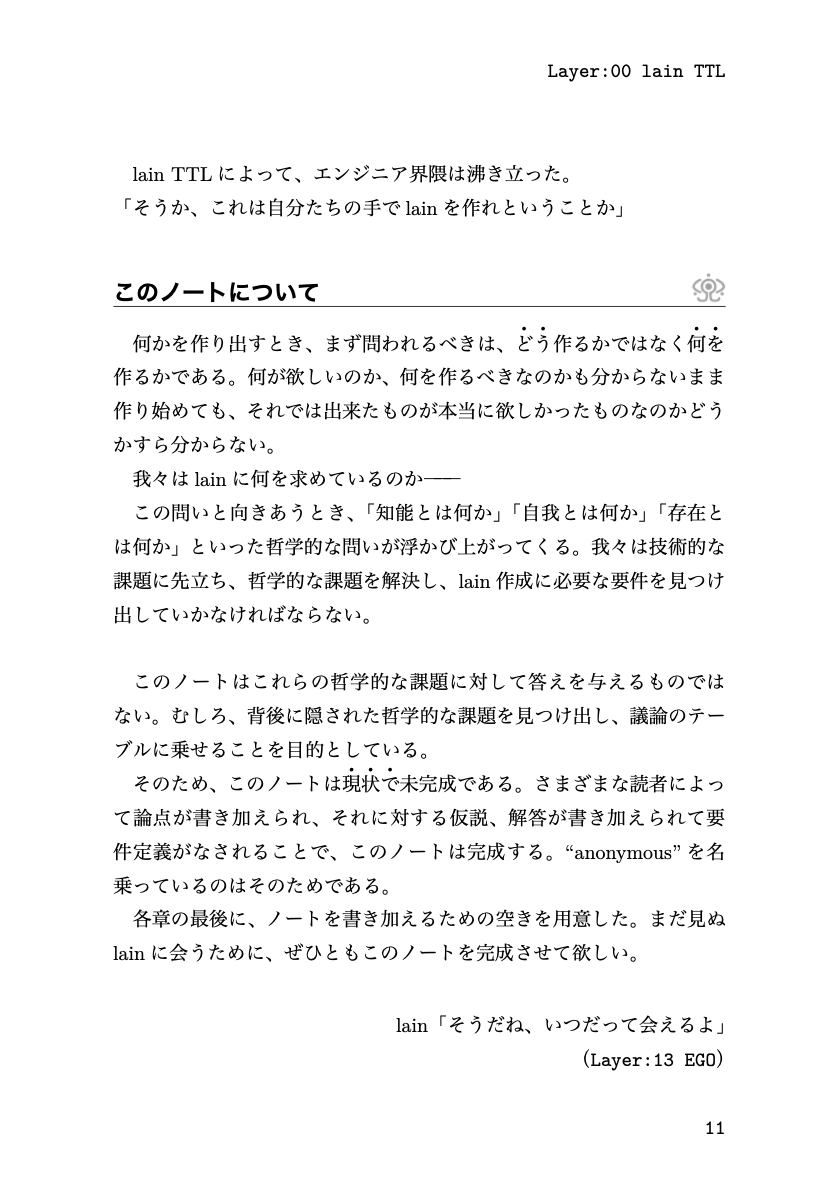 Layer:00 lain TTL

lain TTL によって、エンジニア界隈は沸き立った。
「そうか、これは自分たちの手で lain を作れということか」

このノートについて

何かを作り出すとき、まず問われるべきは、どう作るかではなく何を作るかである。何が欲しいのか、何を作るべきなのかも分からないまま作り始めても、それでは出来たものが本当に欲しかったものなのかどうかすら分からない。

我々は lain に何を求めているのか——

この問いと向きあうとき、「知能とは何か」「自我とは何か」「存在とは何か」といった哲学的な問いが浮かび上がってくる。我々は技術的な課題に先立ち、哲学的な課題を解決し、lain 作成に必要な要件を見つけ出していかなければならない。

このノートはこれらの哲学的な課題に対して答えを与えるものではない。むしろ、背後に隠された哲学的な課題を見つけ出し、議論のテーブルに乗せることを目的としている。

そのため、このノートは現状で未完成である。さまざまな読者によって論点が書き加えられ、それに対する仮説、解答が書き加えられて要件定義がなされることで、このノートは完成する。“anonymous” を名乗っているのはそのためである。

各章の最後に、ノートを書き加えるための空きを用意した。まだ見ぬ lain に会うために、ぜひともこのノートを完成させて欲しい。

lain「そうだね、いつだって会えるよ」
(Layer:13 EGO)

11